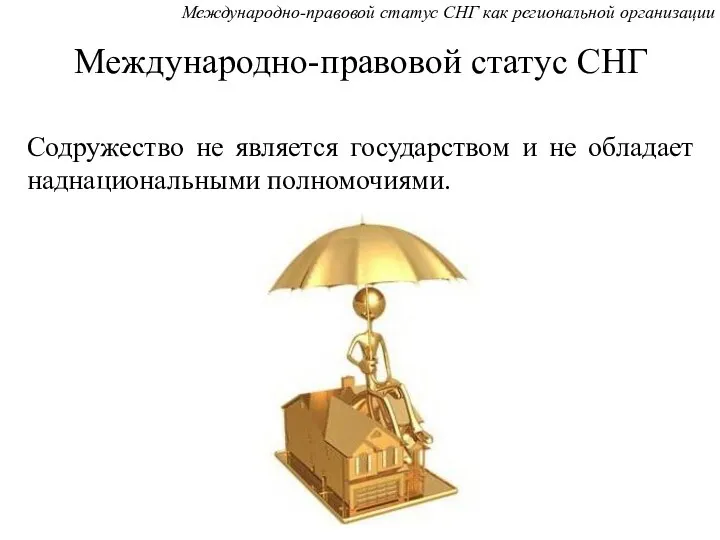 Международно-правовой статус СНГ как региональной организации

Международно-правовой статус СНГ

Содружество не является государством и не обладает наднациональными полномочиями.